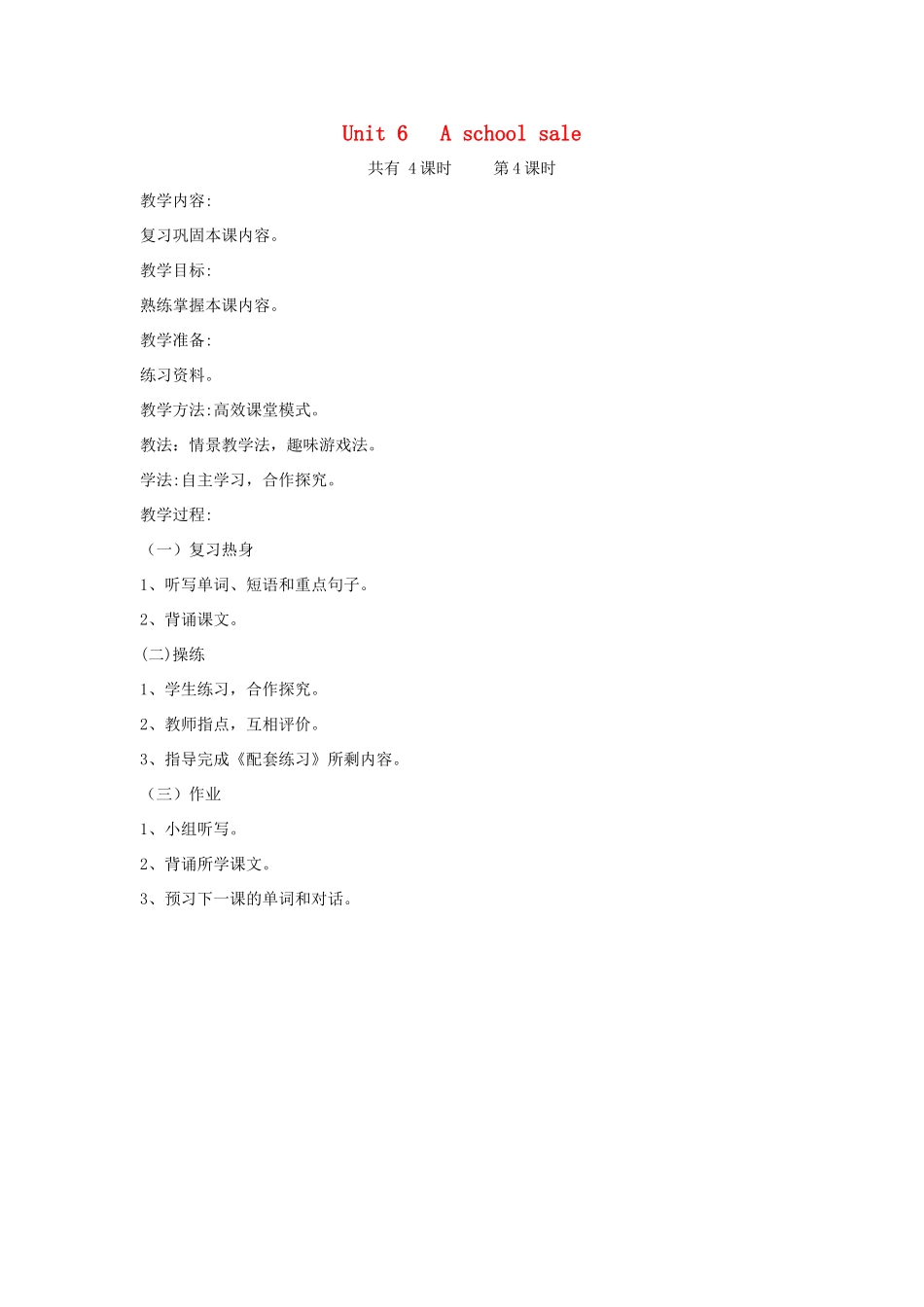 Unit 6 A school sale

共有4课时 第4课时

教学内容:

复习巩固本课内容。

教学目标:

熟练掌握本课内容。

教学准备:

练习资料。

教学方法:高效课堂模式。

教法：情景教学法，趣味游戏法。

学法:自主学习，合作探究。

教学过程:

（一）复习热身

1、听写单词、短语和重点句子。

2、背诵课文。

(二)操练

1、学生练习，合作探究。

2、教师指点，互相评价。

3、指导完成《配套练习》所剩内容。

（三）作业

1、小组听写。

2、背诵所学课文。

3、预习下一课的单词和对话。